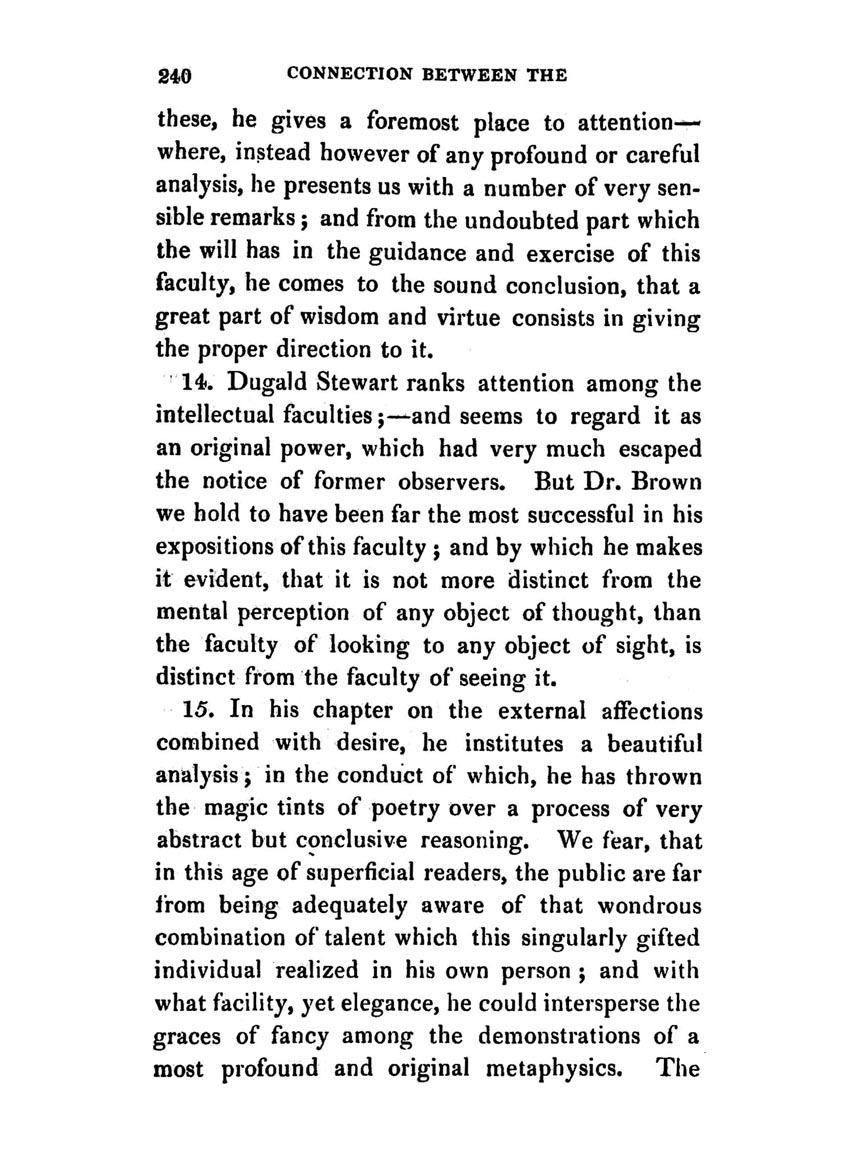 240 CONNECTION BETWEEN THE

these, he gives a foremost place to attention—where, instead however of any profound or careful analysis, he presents us with a number of very sensible remarks; and from the undoubted part which the will has in the guidance and exercise of this faculty, he comes to the sound conclusion, that a great part of wisdom and virtue consists in giving the proper direction to it.

14. Dugald Stewart ranks attention among the intellectual faculties;—and seems to regard it as an original power, which had very much escaped the notice of former observers. But Dr. Brown we hold to have been far the most successful in his expositions of this faculty; and by which he makes it evident, that it is not more distinct from the mental perception of any object of thought, than the faculty of looking to any object of sight, is distinct from the faculty of seeing it.

15. In his chapter on the external affections combined with desire, he institutes a beautiful analysis; in the conduct of which, he has thrown the magic tints of poetry over a process of very abstract but conclusive reasoning. We fear, that in this age of superficial readers, the public are far from being adequately aware of that wondrous combination of talent which this singularly gifted individual realized in his own person; and with what facility, yet elegance, he could intersperse the graces of fancy among the demonstrations of a most profound and original metaphysics. The